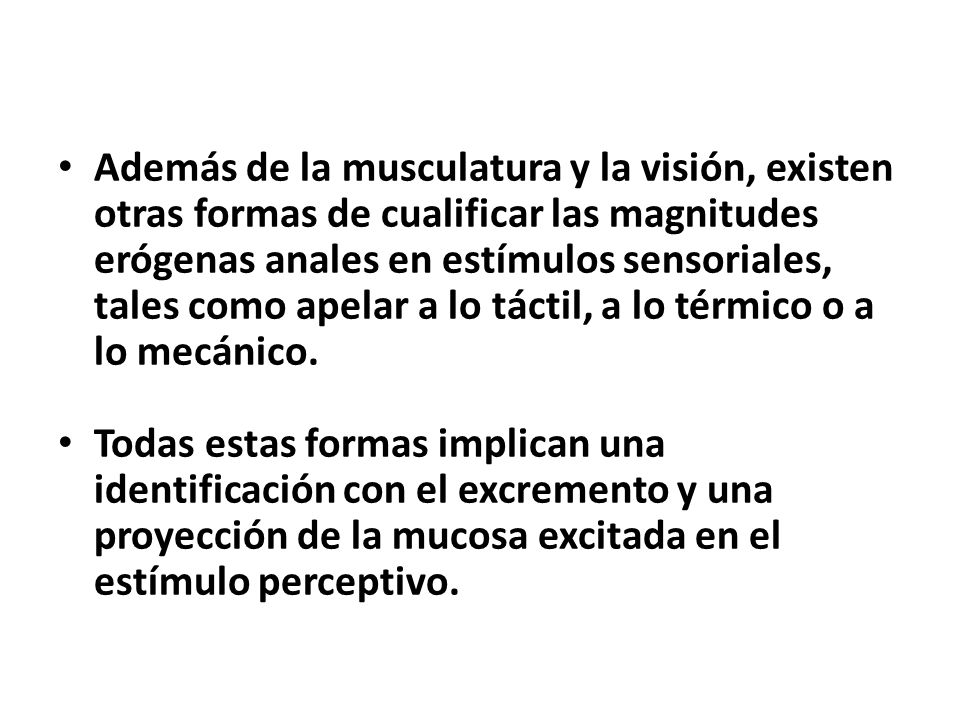 • Además de la musculatura y la visión, existen otras formas de cualificar las magnitudes erógenas anales en estímulos sensoriales, tales como apelar a lo táctil, a lo térmico o a lo mecánico.

• Todas estas formas implican una identificación con el excremento y una proyección de la mucosa excitada en el estímulo perceptivo.